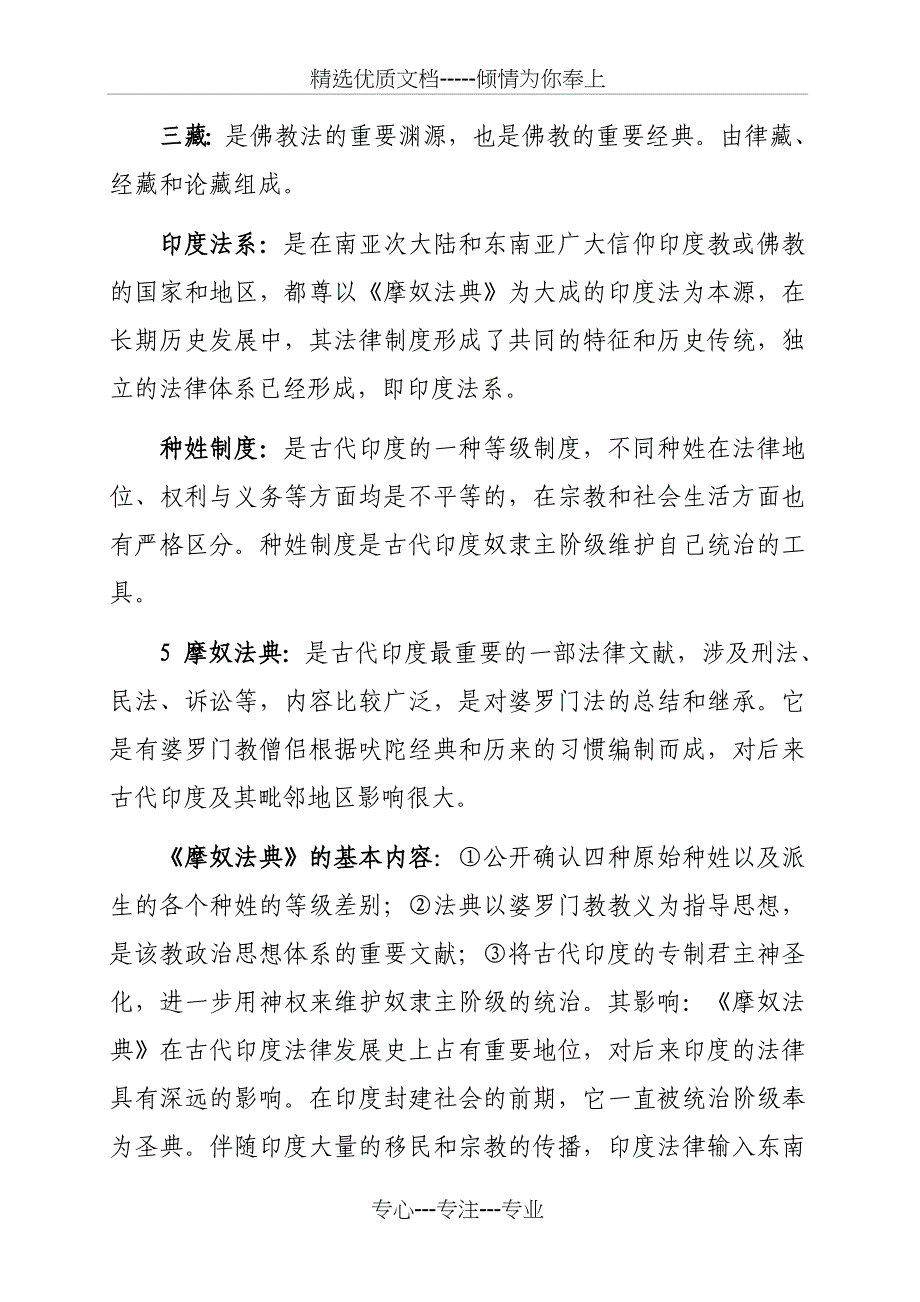 精选优质文档-----倾情为你奉上

三藏：是佛教法的重要渊源，也是佛教的重要经典。由律藏、经藏和论藏组成。

印度法系：是在南亚次大陆和东南亚广大信仰印度教或佛教的国家和地区，都尊以《摩奴法典》为大成的印度法为本源，在长期历史发展中，其法律制度形成了共同的特征和历史传统，独立的法律体系已经形成，即印度法系。

种姓制度：是古代印度的一种等级制度，不同种姓在法律地位、权利与义务等方面均是不平等的，在宗教和社会生活方面也有严格区分。种姓制度是古代印度奴隶主阶级维护自己统治的工具。

5 摩奴法典：是古代印度最重要的一部法律文献，涉及刑法、民法、诉讼等，内容比较广泛，是对婆罗门法的总结和继承。它是有婆罗门教僧侣根据吠陀经典和历来的习惯编制而成，对后来古代印度及其毗邻地区影响很大。

《摩奴法典》的基本内容：①公开确认四种原始种姓以及派生的各个种姓的等级差别；②法典以婆罗门教教义为指导思想，是该教政治思想体系的重要文献；③将古代印度的专制君主神圣化，进一步用神权来维护奴隶主阶级的统治。其影响：《摩奴法典》在古代印度法律发展史上占有重要地位，对后来印度的法律具有深远的影响。在印度封建社会的前期，它一直被统治阶级奉为圣典。伴随印度大量的移民和宗教的传播，印度法律输入东南

专心---专注---专业